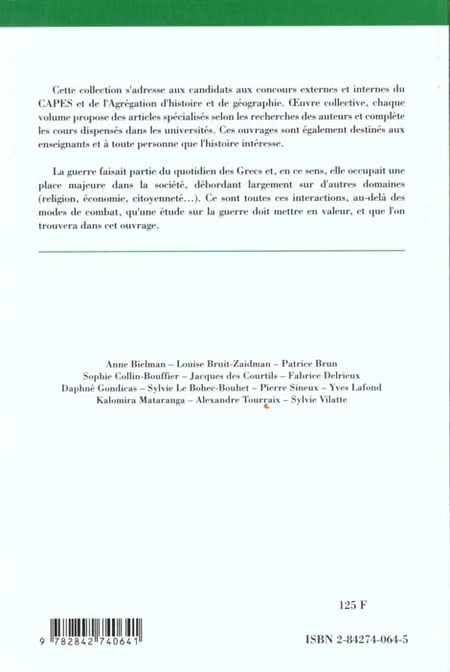 Cette collection s'adresse aux candidats aux concours externes et internes du CAPES et de l'Agrégation d'histoire et de géographie. Œuvre collective, chaque volume propose des articles spécialisés selon les recherches des auteurs et complète les cours dispensés dans les universités. Ces ouvrages sont également destinés aux enseignants et à toute personne que l'histoire intéresse.

La guerre faisait partie du quotidien des Grecs et, en ce sens, elle occupait une place majeure dans la société, débordant largement sur d'autres domaines (religion, économie, citoyenneté...). Ce sont toutes ces interactions, au-delà des modes de combat, qu'une étude sur la guerre doit mettre en valeur, et que l'on trouvera dans cet ouvrage.

Anne Bielman – Louise Bruit-Zaidman – Patrice Brun
Sophie Collin-Bouffier – Jacques des Courtils – Fabrice Delrieux
Daphné Gondicas – Sylvie Le Bohec-Bouhet – Pierre Sineux – Yves Lafond
Kalomira Mataranga – Alexandre Tourraix – Sylvie Vilatte

125 F

9 782842 740641

ISBN 2-84274-064-5